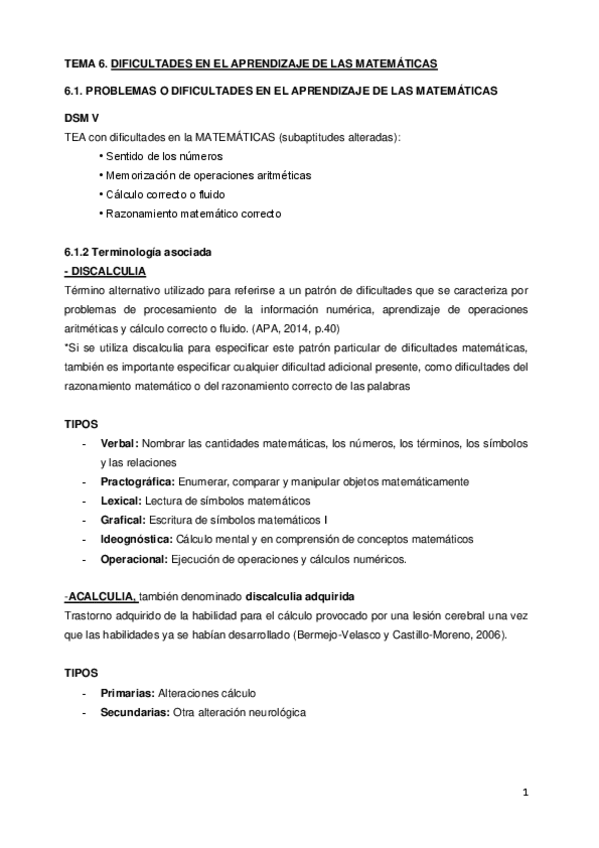 TEMA 6. DIFICULTADES EN EL APRENDIZAJE DE LAS MATEMÁTICAS

6.1. PROBLEMAS O DIFICULTADES EN EL APRENDIZAJE DE LAS MATEMÁTICAS

DSM V
TEA con dificultades en la MATEMÁTICAS (subaptitudes alteradas):
• Sentido de los números
• Memorización de operaciones aritméticas
• Cálculo correcto o fluido
• Razonamiento matemático correcto

6.1.2 Terminología asociada
- DISCALCULIA
Término alternativo utilizado para referirse a un patrón de dificultades que se caracteriza por problemas de procesamiento de la información numérica, aprendizaje de operaciones aritméticas y cálculo correcto o fluido. (APA, 2014, p.40)
*Si se utiliza discalculia para especificar este patrón particular de dificultades matemáticas, también es importante especificar cualquier dificultad adicional presente, como dificultades del razonamiento matemático o del razonamiento correcto de las palabras

TIPOS
- Verbal: Nombrar las cantidades matemáticas, los números, los términos, los símbolos y las relaciones
- Practográfica: Enumerar, comparar y manipular objetos matemáticamente
- Lexical: Lectura de símbolos matemáticos
- Grafical: Escritura de símbolos matemáticos I
- Ideognóstica: Cálculo mental y en comprensión de conceptos matemáticos
- Operacional: Ejecución de operaciones y cálculos numéricos.

-ACALCULIA, también denominado discalculia adquirida
Trastorno adquirido de la habilidad para el cálculo provocado por una lesión cerebral una vez que las habilidades ya se habían desarrollado (Bermejo-Velasco y Castillo-Moreno, 2006).

TIPOS
- Primarias: Alteraciones cálculo
- Secundarias: Otra alteración neurológica

1